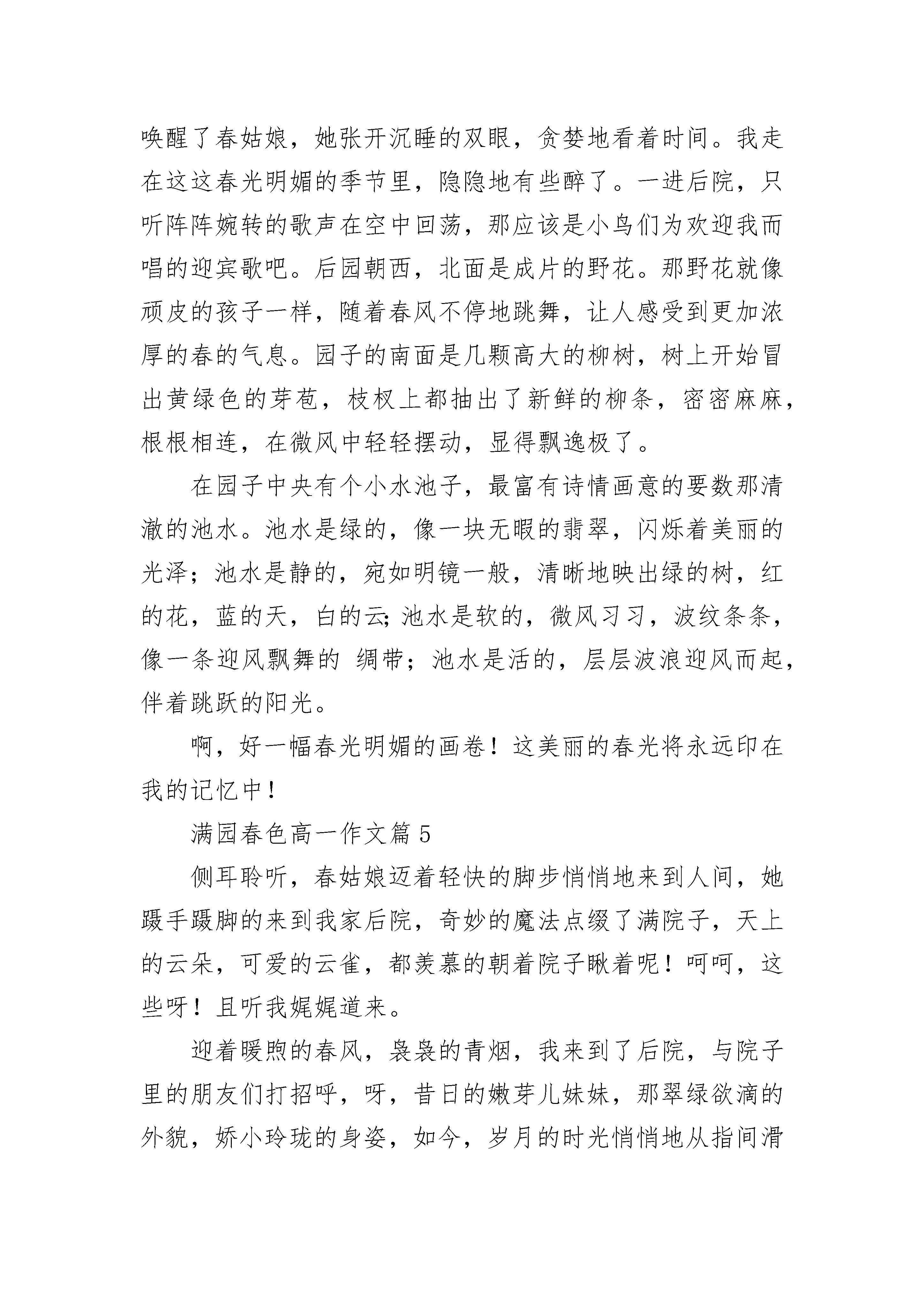 唤醒了春姑娘，她张开沉睡的双眼，贪婪地看着时间。我走在这这春光明媚的季节里，隐隐地有些醉了。一进后院，只听阵阵婉转的歌声在空中回荡，那应该是小鸟们为欢迎我而唱的迎宾歌吧。后园朝西，北面是成片的野花。那野花就像顽皮的孩子一样，随着春风不停地跳舞，让人感受到更加浓厚的春的气息。园子的南面是几颗高大的柳树，树上开始冒出黄绿色的芽苞，枝杈上都抽出了新鲜的柳条，密密麻麻，根根相连，在微风中轻轻摆动，显得飘逸极了。

在园子中央有个小水池子，最富有诗情画意的要数那清澈的池水。池水是绿的，像一块无暇的翡翠，闪烁着美丽的光泽；池水是静的，宛如明镜一般，清晰地映出绿的树，红的花，蓝的天，白的云;池水是软的，微风习习，波纹条条，像一条迎风飘舞的 绸带；池水是活的，层层波浪迎风而起，伴着跳跃的阳光。

啊，好一幅春光明媚的画卷！这美丽的春光将永远印在我的记忆中！

满园春色高一作文篇 5

侧耳聆听，春姑娘迈着轻快的脚步悄悄地来到人间，她蹑手蹑脚的来到我家后院，奇妙的魔法点缀了满院子，天上的云朵，可爱的云雀，都羡慕的朝着院子瞅着呢！呵呵，这些呀！且听我娓娓道来。

迎着暖煦的春风，袅袅的青烟，我来到了后院，与院子里的朋友们打招呼，呀，昔日的嫩芽儿妹妹，那翠绿欲滴的外貌，娇小玲珑的身姿，如今，岁月的时光悄悄地从指间滑